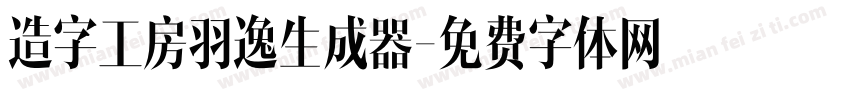 造字工房羽逸生成器-免费字体网

www.mian fei zi ti.com